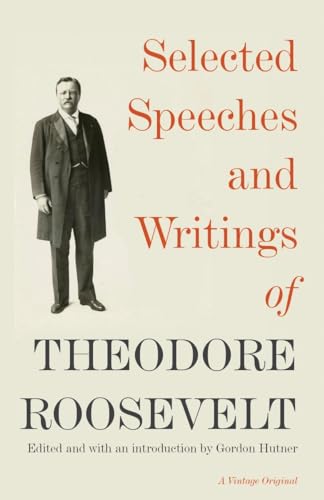 Selected Speeches and Writings of

THEODORE ROOSEVELT

Edited and with an introduction by Gordon Hutner

A Vintage Original